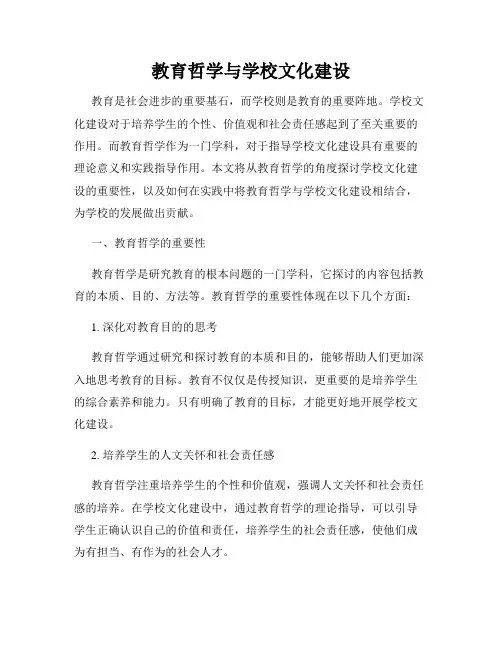 教育哲学与学校文化建设

教育是社会进步的重要基石，而学校则是教育的重要阵地。学校文化建设对于培养学生的个性、价值观和社会责任感起到了至关重要的作用。而教育哲学作为一门学科，对于指导学校文化建设具有重要的理论意义和实践指导作用。本文将从教育哲学的角度探讨学校文化建设的重要性，以及如何在实践中将教育哲学与学校文化建设相结合，为学校的发展做出贡献。

一、教育哲学的重要性

教育哲学是研究教育的根本问题的一门学科，它探讨的内容包括教育的本质、目的、方法等。教育哲学的重要性体现在以下几个方面：

1. 深化对教育目的的思考

教育哲学通过研究和探讨教育的本质和目的，能够帮助人们更加深入地思考教育的目标。教育不仅仅是传授知识，更重要的是培养学生的综合素养和能力。只有明确了教育的目标，才能更好地开展学校文化建设。

2. 培养学生的人文关怀和社会责任感

教育哲学注重培养学生的个性和价值观，强调人文关怀和社会责任感的培养。在学校文化建设中，通过教育哲学的理论指导，可以引导学生正确认识自己的价值和责任，培养学生的社会责任感，使他们成为有担当、有作为的社会人才。